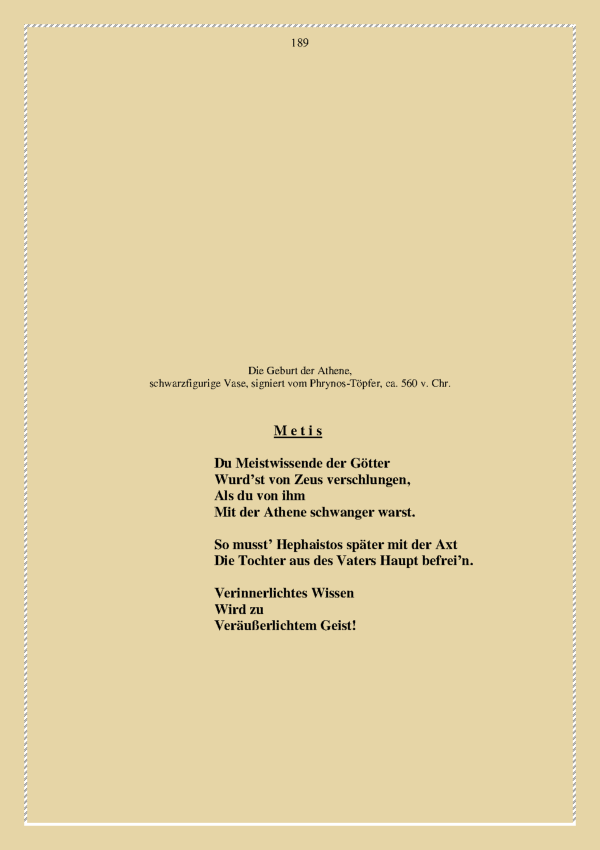 189

Die Geburt der Athene,
schwarzfigurige Vase, signiert vom Phrynos-Töpfer, ca. 560 v. Chr.

M e t i s

Du Meistwissende der Götter
Wurd'st von Zeus verschlungen,
Als du von ihm
Mit der Athene schwanger warst.

So musst' Hephaistos später mit der Axt
Die Tochter aus des Vaters Haupt befrei'n.

Verinnerlichtes Wissen
Wird zu
Veräußerlichtem Geist!